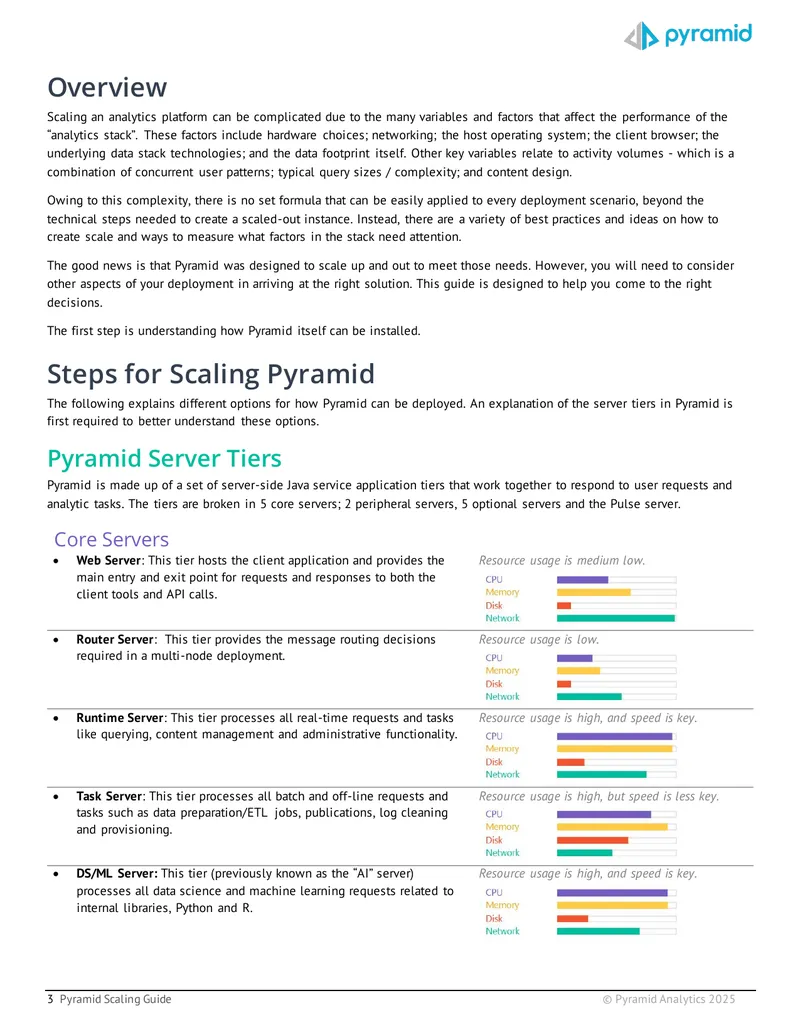 pyramid

Overview

Scaling an analytics platform can be complicated due to the many variables and factors that affect the performance of the "analytics stack". These factors include hardware choices; networking; the host operating system; the client browser; the underlying data stack technologies; and the data footprint itself. Other key variables relate to activity volumes - which is a combination of concurrent user patterns; typical query sizes / complexity; and content design.

Owing to this complexity, there is no set formula that can be easily applied to every deployment scenario, beyond the technical steps needed to create a scaled-out instance. Instead, there are a variety of best practices and ideas on how to create scale and ways to measure what factors in the stack need attention.

The good news is that Pyramid was designed to scale up and out to meet those needs. However, you will need to consider other aspects of your deployment in arriving at the right solution. This guide is designed to help you come to the right decisions.

The first step is understanding how Pyramid itself can be installed.

Steps for Scaling Pyramid

The following explains different options for how Pyramid can be deployed. An explanation of the server tiers in Pyramid is first required to better understand these options.

Pyramid Server Tiers

Pyramid is made up of a set of server-side Java service application tiers that work together to respond to user requests and analytic tasks. The tiers are broken in 5 core servers; 2 peripheral servers, 5 optional servers and the Pulse server.

Core Servers

• Web Server: This tier hosts the client application and provides the main entry and exit point for requests and responses to both the client tools and API calls.

Resource usage is medium low.
CPU
Memory
Disk
Network

• Router Server: This tier provides the message routing decisions required in a multi-node deployment.

Resource usage is low.
CPU
Memory
Disk
Network

• Runtime Server: This tier processes all real-time requests and tasks like querying, content management and administrative functionality.

Resource usage is high, and speed is key.
CPU
Memory
Disk
Network

• Task Server: This tier processes all batch and off-line requests and tasks such as data preparation/ETL jobs, publications, log cleaning and provisioning.

Resource usage is high, but speed is less key.
CPU
Memory
Disk
Network

• DS/ML Server: This tier (previously known as the "AI" server) processes all data science and machine learning requests related to internal libraries, Python and R.

Resource usage is high, and speed is key.
CPU
Memory
Disk
Network

3 Pyramid Scaling Guide
© Pyramid Analytics 2025